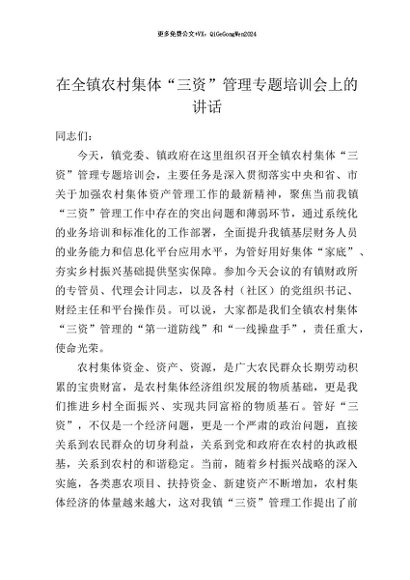 更多免费公文+VX：QiGeGongWen2024

在全镇农村集体“三资”管理专题培训会上的讲话

同志们：

今天，镇党委、镇政府在这里组织召开全镇农村集体“三资”管理专题培训会，主要任务是深入贯彻落实中央和省、市关于加强农村集体资产管理工作的最新精神，聚焦当前我镇“三资”管理工作中存在的突出问题和薄弱环节，通过系统化的业务培训和标准化的工作部署，全面提升我镇基层财务人员的业务能力和信息化平台应用水平，为管好用好集体“家底”、夯实乡村振兴基础提供坚实保障。参加今天会议的有镇财政所的专管员、代理会计同志，以及各村（社区）的党组织书记、财经主任和平台操作员。可以说，大家都是我们全镇农村集体“三资”管理的“第一道防线”和“一线操盘手”，责任重大，使命光荣。

农村集体资金、资产、资源，是广大农民群众长期劳动积累的宝贵财富，是农村集体经济组织发展的物质基础，更是我们推进乡村全面振兴、实现共同富裕的物质基石。管好“三资”，不仅是一个经济问题，更是一个严肃的政治问题，直接关系到农民群众的切身利益，关系到党和政府在农村的执政根基，关系到农村的和谐稳定。当前，随着乡村振兴战略的深入实施，各类惠农项目、扶持资金、新建资产不断增加，农村集体经济的体量越来越大，这对我镇“三资”管理工作提出了前